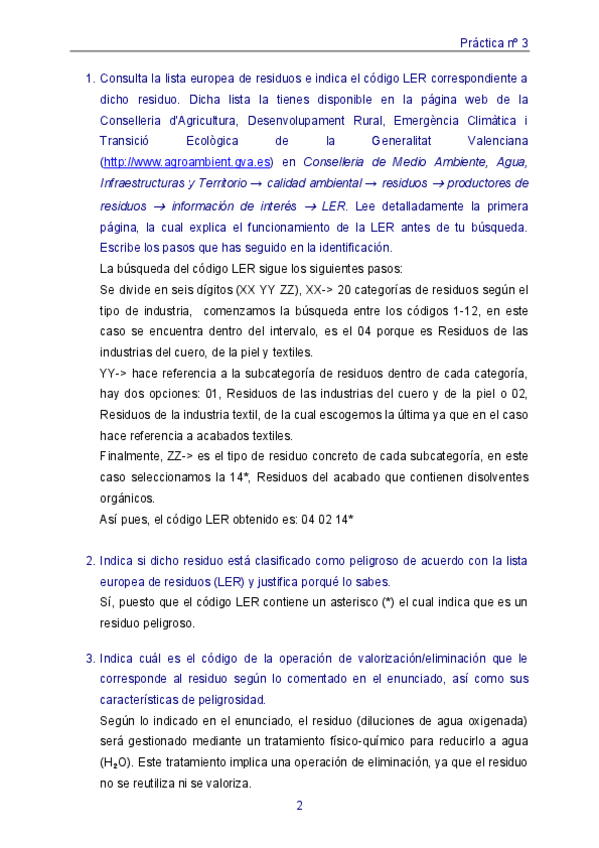 Práctica nº 3

1. Consulta la lista europea de residuos e indica el código LER correspondiente a dicho residuo. Dicha lista la tienes disponible en la página web de la Conselleria d'Agricultura, Desenvolupament Rural, Emergència Climàtica i Transició Ecològica de la Generalitat Valenciana (http://www.agroambient.gva.es) en Conselleria de Medio Ambiente, Agua, Infraestructuras y Territorio → calidad ambiental → residuos → productores de residuos → información de interés → LER. Lee detalladamente la primera página, la cual explica el funcionamiento de la LER antes de tu búsqueda. Escribe los pasos que has seguido en la identificación.

La búsqueda del código LER sigue los siguientes pasos:

Se divide en seis dígitos (XX YY ZZ), XX-> 20 categorías de residuos según el tipo de industria, comenzamos la búsqueda entre los códigos 1-12, en este caso se encuentra dentro del intervalo, es el 04 porque es Residuos de las industrias del cuero, de la piel y textiles.

YY-> hace referencia a la subcategoría de residuos dentro de cada categoría, hay dos opciones: 01, Residuos de las industrias del cuero y de la piel o 02, Residuos de la industria textil, de la cual escogemos la última ya que en el caso hace referencia a acabados textiles.

Finalmente, ZZ-> es el tipo de residuo concreto de cada subcategoría, en este caso seleccionamos la 14*, Residuos del acabado que contienen disolventes orgánicos.

Así pues, el código LER obtenido es: 04 02 14*

2. Indica si dicho residuo está clasificado como peligroso de acuerdo con la lista europea de residuos (LER) y justifica porqué lo sabes.

Sí, puesto que el código LER contiene un asterisco (*) el cual indica que es un residuo peligroso.

3. Indica cuál es el código de la operación de valorización/eliminación que le corresponde al residuo según lo comentado en el enunciado, así como sus características de peligrosidad.

Según lo indicado en el enunciado, el residuo (diluciones de agua oxigenada) será gestionado mediante un tratamiento físico-químico para reducirlo a agua ($H_2O$). Este tratamiento implica una operación de eliminación, ya que el residuo no se reutiliza ni se valoriza.

2